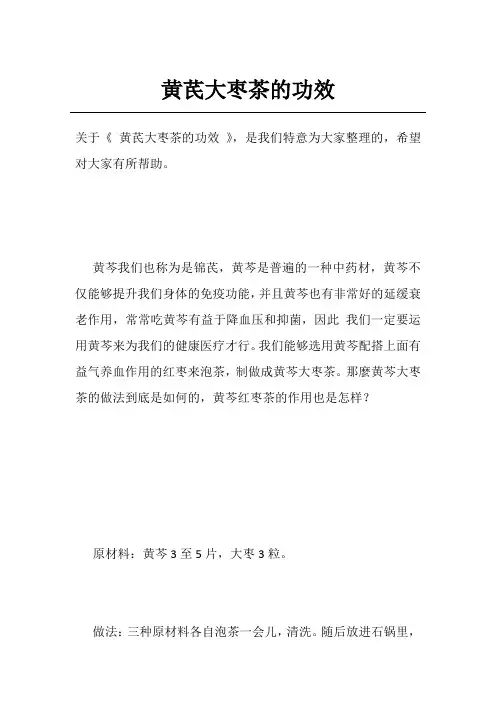 黄芪大枣茶的功效

关于《 黄芪大枣茶的功效 》，是我们特意为大家整理的，希望对大家有所帮助。

黄芩我们也称为是锦芪，黄芩是普遍的一种中药材，黄芩不仅能够提升我们身体的免疫功能，并且黄芩也有非常好的延缓衰老作用，常常吃黄芩有益于降血压和抑菌，因此 我们一定要运用黄芩来为我们的健康医疗才行。我们能够选用黄芩配搭上面有益气养血作用的红枣来泡茶，制做成黄芩大枣茶。那麼黄芩大枣茶的做法到底是如何的，黄芩红枣茶的作用也是怎样？

原材料：黄芩 3 至 5 片，大枣 3 粒。

做法：三种原材料各自泡茶一会儿，清洗。随后放进石锅里，